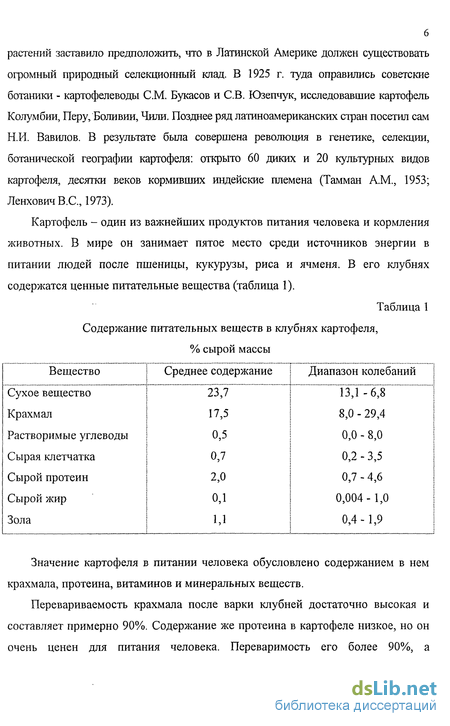 6

растений заставило предположить, что в Латинской Америке должен существовать огромный природный селекционный клад. В 1925 г. туда оправились советские ботаники - картофелеводы С.М. Букасов и С.В. Юзепчук, исследовавшие картофель Колумбии, Перу, Боливии, Чили. Позднее ряд латиноамериканских стран посетил сам Н.И. Вавилов. В результате была совершена революция в генетике, селекции, ботанической географии картофеля: открыто 60 диких и 20 культурных видов картофеля, десятки веков кормивших индейские племена (Тамман А.М., 1953; Ленхович В.С., 1973).

Картофель – один из важнейших продуктов питания человека и кормления животных. В мире он занимает пятое место среди источников энергии в питании людей после пшеницы, кукурузы, риса и ячменя. В его клубнях содержатся ценные питательные вещества (таблица 1).

Таблица 1

Содержание питательных веществ в клубнях картофеля, % сырой массы

| Вещество | Среднее содержание | Диапазон колебаний |
|---|---|---|
| Сухое вещество | 23,7 | 13,1 - 6,8 |
| Крахмал | 17,5 | 8,0 - 29,4 |
| Растворимые углеводы | 0,5 | 0,0 - 8,0 |
| Сырая клетчатка | 0,7 | 0,2 - 3,5 |
| Сырой протеин | 2,0 | 0,7 - 4,6 |
| Сырой жир | 0,1 | 0,004 - 1,0 |
| Зола | 1,1 | 0,4 - 1,9 |

Значение картофеля в питании человека обусловлено содержанием в нем крахмала, протеина, витаминов и минеральных веществ.

Перевариваемость крахмала после варки клубней достаточно высокая и составляет примерно 90%. Содержание же протеина в картофеле низкое, но он очень ценен для питания человека. Переваримость его более 90%, а

dsLib.net
библиотека диссертаций